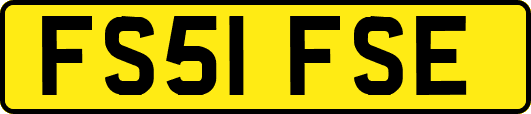 FS51 FSE